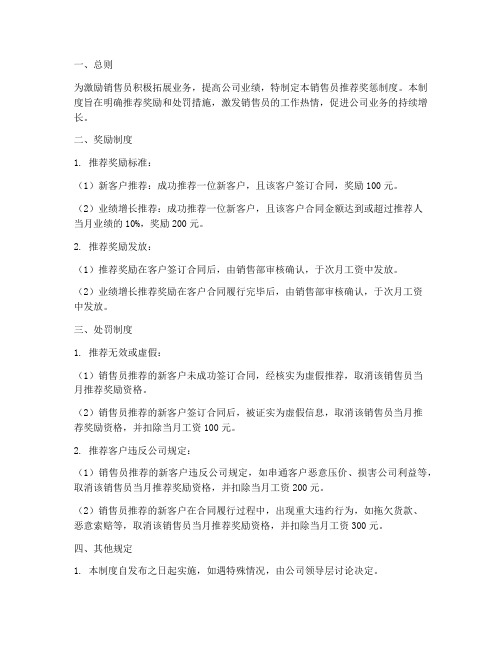 一、总则

为激励销售员积极拓展业务，提高公司业绩，特制定本销售员推荐奖惩制度。本制度旨在明确推荐奖励和处罚措施，激发销售员的工作热情，促进公司业务的持续增长。

二、奖励制度

1. 推荐奖励标准：

（1）新客户推荐：成功推荐一位新客户，且该客户签订合同，奖励 100 元。

（2）业绩增长推荐：成功推荐一位新客户，且该客户合同金额达到或超过推荐人当月业绩的 10%，奖励 200 元。

2. 推荐奖励发放：

（1）推荐奖励在客户签订合同后，由销售部审核确认，于次月工资中发放。

（2）业绩增长推荐奖励在客户合同履行完毕后，由销售部审核确认，于次月工资中发放。

三、处罚制度

1. 推荐无效或虚假：

（1）销售员推荐的新客户未成功签订合同，经核实为虚假推荐，取消该销售员当月推荐奖励资格。

（2）销售员推荐的新客户签订合同后，被证实为虚假信息，取消该销售员当月推荐奖励资格，并扣除当月工资 100 元。

2. 推荐客户违反公司规定：

（1）销售员推荐的新客户违反公司规定，如串通客户恶意压价、损害公司利益等，取消该销售员当月推荐奖励资格，并扣除当月工资 200 元。

（2）销售员推荐的新客户在合同履行过程中，出现重大违约行为，如拖欠货款、恶意索赔等，取消该销售员当月推荐奖励资格，并扣除当月工资 300 元。

四、其他规定

1. 本制度自发布之日起实施，如遇特殊情况，由公司领导层讨论决定。